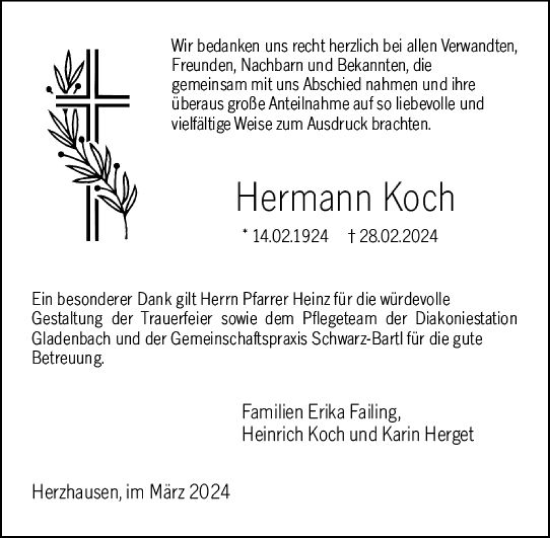 Wir bedanken uns recht herzlich bei allen Verwandten, Freunden, Nachbarn und Bekannten, die gemeinsam mit uns Abschied nahmen und ihre überaus große Anteilnahme auf so liebevolle und vielfältige Weise zum Ausdruck brachten.

Hermann Koch

* 14.02.1924 † 28.02.2024

Ein besonderer Dank gilt Herrn Pfarrer Heinz für die würdevolle Gestaltung der Trauerfeier sowie dem Pflegeteam der Diakoniestation Gladenbach und der Gemeinschaftspraxis Schwarz-Bartl für die gute Betreuung.

Familien Erika Failing,
Heinrich Koch und Karin Herget

Herzhausen, im März 2024